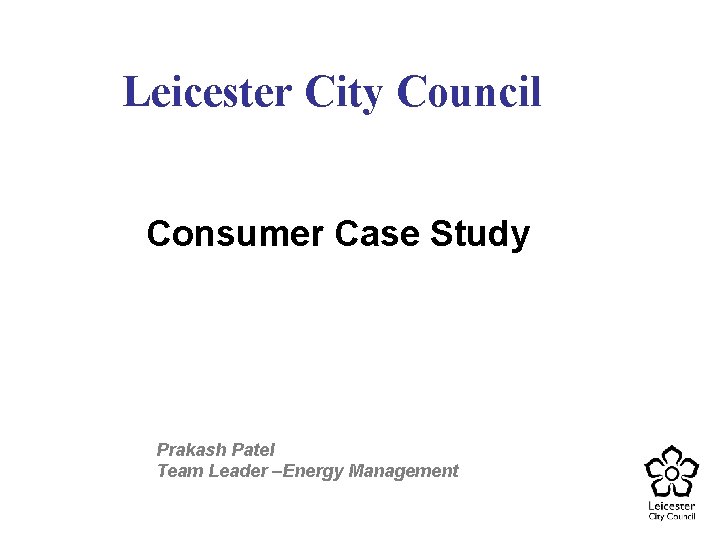 Leicester City Council

Consumer Case Study

Prakash Patel
Team Leader –Energy Management

Leicester
City Council